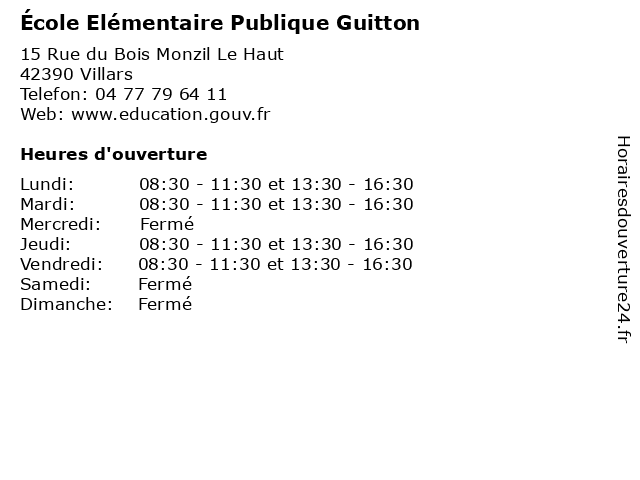 École Elémentaire Publique Guitton

15 Rue du Bois Monzil Le Haut
42390 Villars
Telefon: 04 77 79 64 11
Web: www.education.gouv.fr

Heures d'ouverture

Lundi: 08:30 - 11:30 et 13:30 - 16:30
Mardi: 08:30 - 11:30 et 13:30 - 16:30
Mercredi: Fermé
Jeudi: 08:30 - 11:30 et 13:30 - 16:30
Vendredi: 08:30 - 11:30 et 13:30 - 16:30
Samedi: Fermé
Dimanche: Fermé

Horairesdouverture24.fr